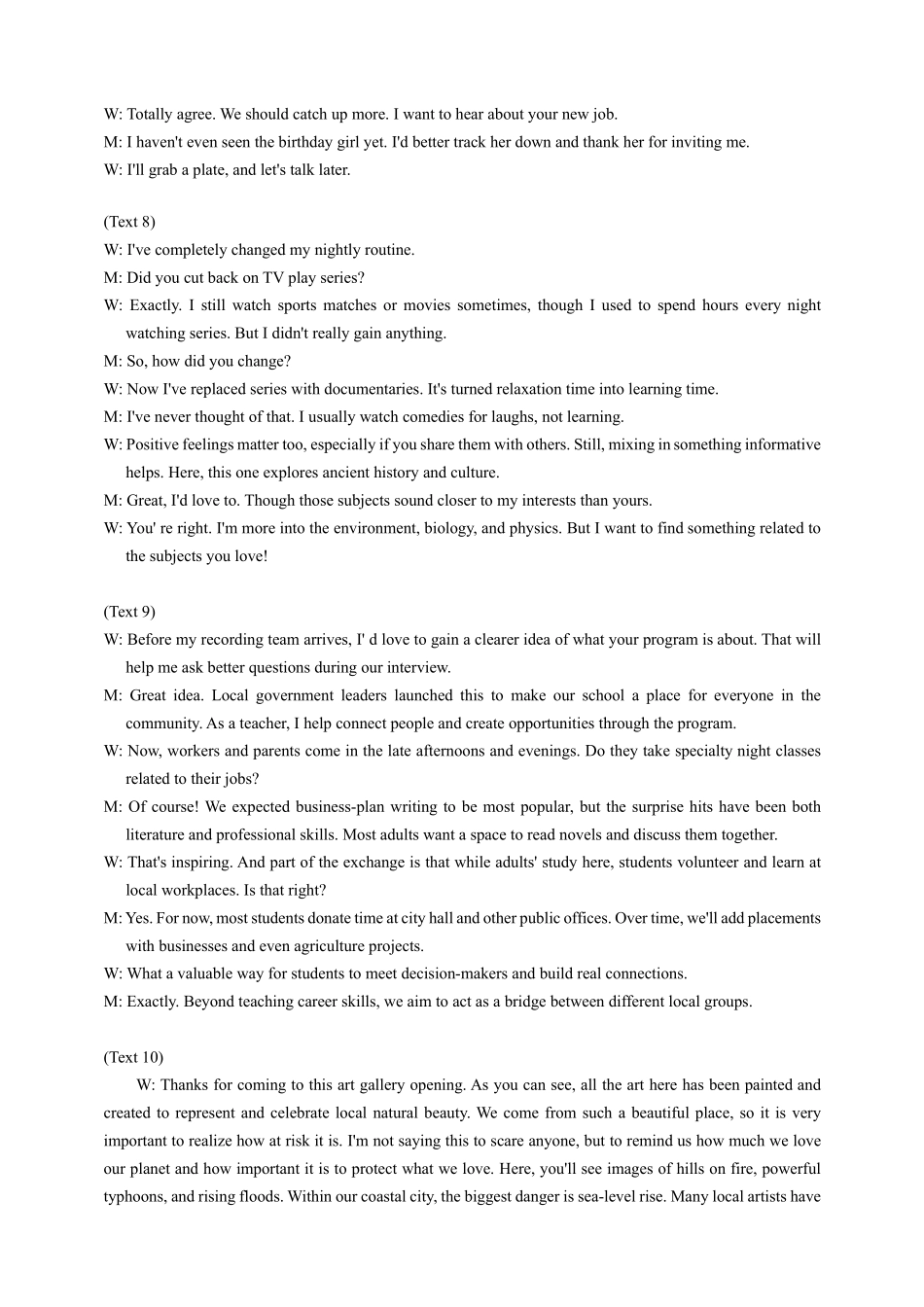 W: Totally agree. We should catch up more. I want to hear about your new job.
M: I haven't even seen the birthday girl yet. I'd better track her down and thank her for inviting me.
W: I'll grab a plate, and let's talk later.

(Text 8)
W: I've completely changed my nightly routine.
M: Did you cut back on TV play series?
W: Exactly. I still watch sports matches or movies sometimes, though I used to spend hours every night watching series. But I didn't really gain anything.
M: So, how did you change?
W: Now I've replaced series with documentaries. It's turned relaxation time into learning time.
M: I've never thought of that. I usually watch comedies for laughs, not learning.
W: Positive feelings matter too, especially if you share them with others. Still, mixing in something informative helps. Here, this one explores ancient history and culture.
M: Great, I'd love to. Though those subjects sound closer to my interests than yours.
W: You' re right. I'm more into the environment, biology, and physics. But I want to find something related to the subjects you love!

(Text 9)
W: Before my recording team arrives, I' d love to gain a clearer idea of what your program is about. That will help me ask better questions during our interview.
M: Great idea. Local government leaders launched this to make our school a place for everyone in the community. As a teacher, I help connect people and create opportunities through the program.
W: Now, workers and parents come in the late afternoons and evenings. Do they take specialty night classes related to their jobs?
M: Of course! We expected business-plan writing to be most popular, but the surprise hits have been both literature and professional skills. Most adults want a space to read novels and discuss them together.
W: That's inspiring. And part of the exchange is that while adults' study here, students volunteer and learn at local workplaces. Is that right?
M: Yes. For now, most students donate time at city hall and other public offices. Over time, we'll add placements with businesses and even agriculture projects.
W: What a valuable way for students to meet decision-makers and build real connections.
M: Exactly. Beyond teaching career skills, we aim to act as a bridge between different local groups.

(Text 10)
W: Thanks for coming to this art gallery opening. As you can see, all the art here has been painted and created to represent and celebrate local natural beauty. We come from such a beautiful place, so it is very important to realize how at risk it is. I'm not saying this to scare anyone, but to remind us how much we love our planet and how important it is to protect what we love. Here, you'll see images of hills on fire, powerful typhoons, and rising floods. Within our coastal city, the biggest danger is sea-level rise. Many local artists have